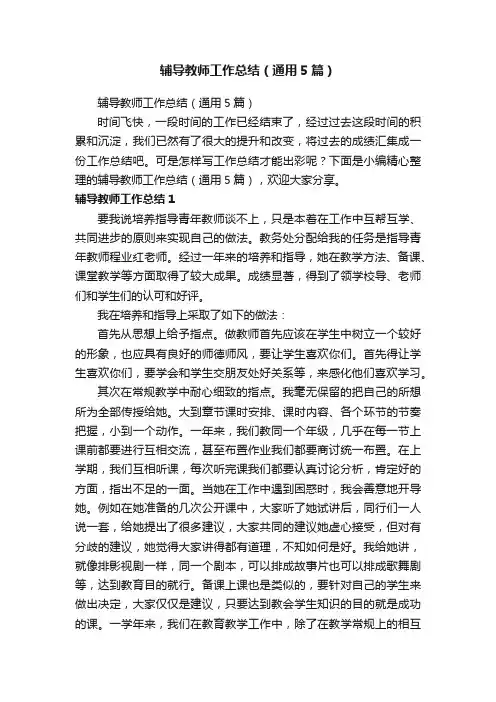 辅导教师工作总结（通用5篇）

辅导教师工作总结（通用5篇）

时间飞快，一段时间的工作已经结束了，经过过去这段时间的积累和沉淀，我们已然有了很大的提升和改变，将过去的成绩汇集成一份工作总结吧。可是怎样写工作总结才能出彩呢？下面是小编精心整理的辅导教师工作总结（通用5篇），欢迎大家分享。

辅导教师工作总结1

要我说培养指导青年教师谈不上，只是本着在工作中互帮互学、共同进步的原则来实现自己的做法。教务处分配给我的任务是指导青年教师程业红老师。经过一年来的培养和指导，她在教学方法、备课、课堂教学等方面取得了较大成果。成绩显著，得到了领学校导、老师们和学生们的认可和好评。

我在培养和指导上采取了如下的做法：

首先从思想上给予指点。做教师首先应该在学生中树立一个较好的形象，也应具有良好的师德师风，要让学生喜欢你们。首先得让学生喜欢你们，要学会和学生交朋友处好关系等，来感化他们喜欢学习。

其次在常规教学中耐心细致的指点。我毫无保留的把自己的所想所为全部传授给她。大到章节课时安排、课时内容、各个环节的节奏把握，小到一个动作。一年来，我们教同一个年级，几乎在每一节上课前都要进行互相交流，甚至布置作业我们都要商讨统一布置。在上学期，我们互相听课，每次听完课我们都要认真讨论分析，肯定好的方面，指出不足的一面。当她在工作中遇到困惑时，我会善意地开导她。例如在她准备的几次公开课中，大家听了她试讲后，同行们一人说一套，给她提出了很多建议，大家共同的建议她虚心接受，但对有分歧的建议，她觉得大家讲得都有道理，不知如何是好。我给她讲，就像排影视剧一样，同一个剧本，可以排成故事片也可以排成歌舞剧等，达到教育目的就行。备课上课也是类似的，要针对自己的学生来做出决定，大家仅仅是建议，只要达到教会学生知识的目的就是成功的课。一学年来，我们在教育教学工作中，除了在教学常规上的相互